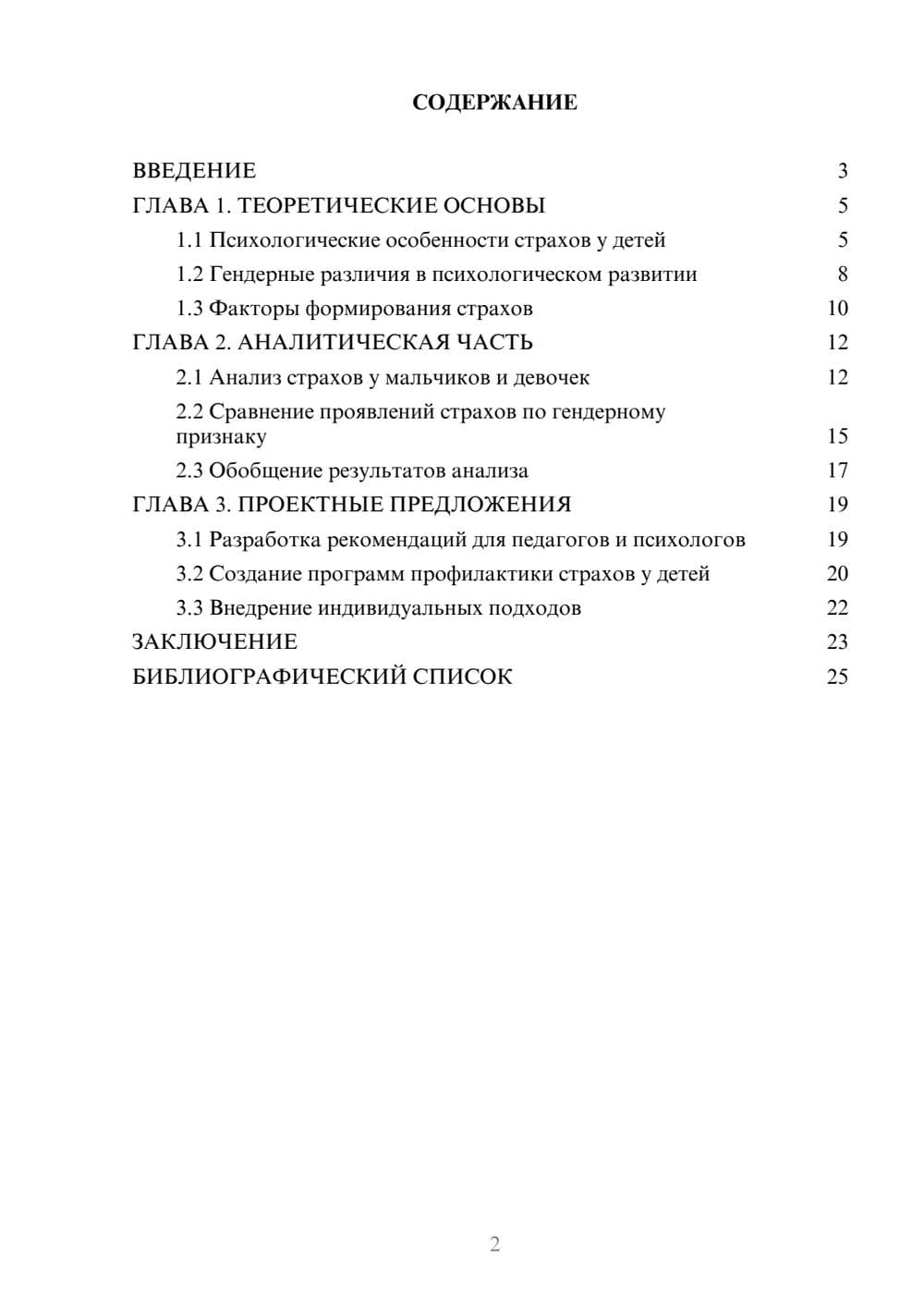 СОДЕРЖАНИЕ

ВВЕДЕНИЕ 3
ГЛАВА 1. ТЕОРЕТИЧЕСКИЕ ОСНОВЫ 5
1.1 Психологические особенности страхов у детей 5
1.2 Гендерные различия в психологическом развитии 8
1.3 Факторы формирования страхов 10
ГЛАВА 2. АНАЛИТИЧЕСКАЯ ЧАСТЬ 12
2.1 Анализ страхов у мальчиков и девочек 12
2.2 Сравнение проявлений страхов по гендерному признаку 15
2.3 Обобщение результатов анализа 17
ГЛАВА 3. ПРОЕКТНЫЕ ПРЕДЛОЖЕНИЯ 19
3.1 Разработка рекомендаций для педагогов и психологов 19
3.2 Создание программ профилактики страхов у детей 20
3.3 Внедрение индивидуальных подходов 22
ЗАКЛЮЧЕНИЕ 23
БИБЛИОГРАФИЧЕСКИЙ СПИСОК 25

2